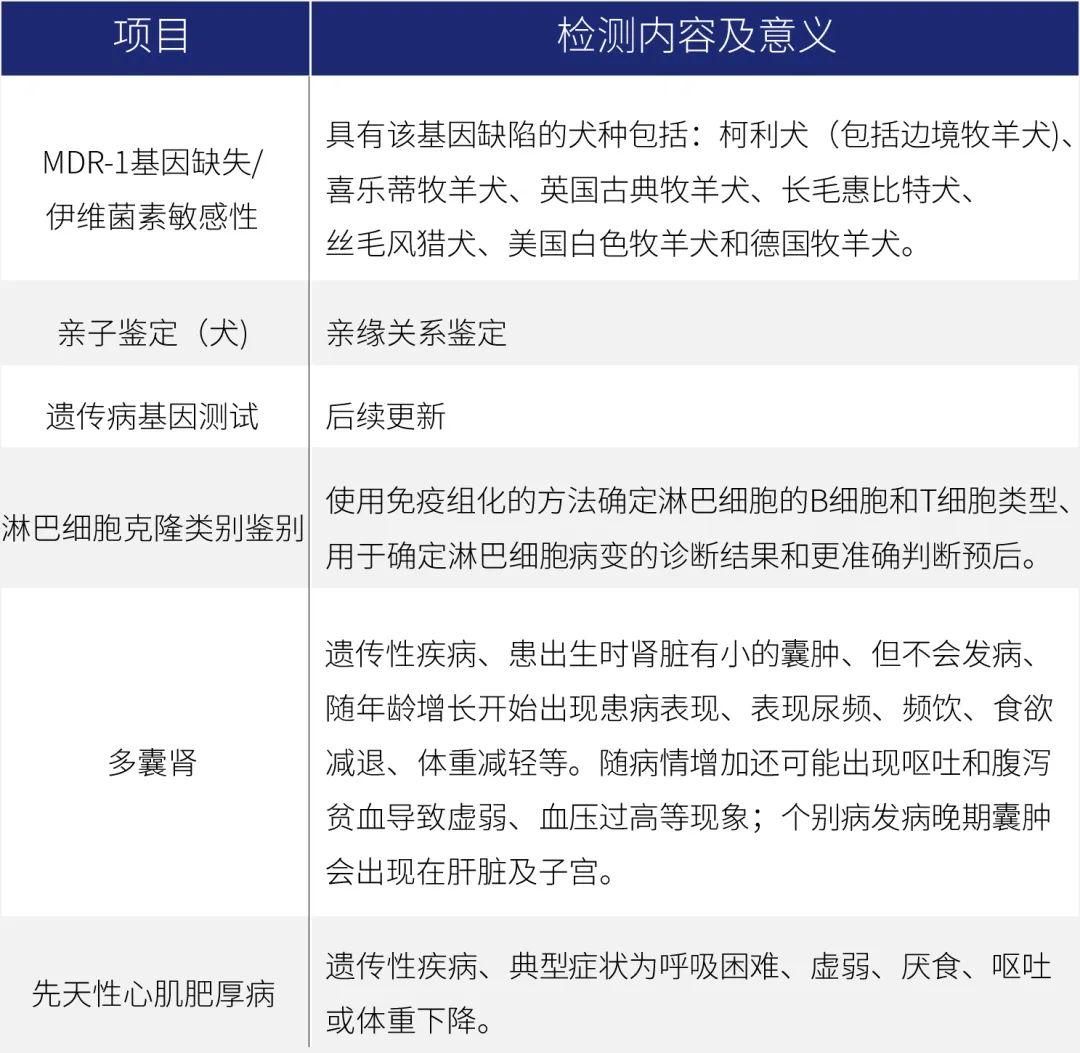 | 项目 | 检测内容及意义 |
|---|---|
| MDR-1基因缺失/伊维菌素敏感性 | 具有该基因缺陷的犬种包括：柯利犬（包括边境牧羊犬)、喜乐蒂牧羊犬、英国古典牧羊犬、长毛惠比特犬、丝毛风猎犬、美国白色牧羊犬和德国牧羊犬。 |
| 亲子鉴定（犬) | 亲缘关系鉴定 |
| 遗传病基因测试 | 后续更新 |
| 淋巴细胞克隆类别鉴别 | 使用免疫组化的方法确定淋巴细胞的B细胞和T细胞类型、用于确定淋巴细胞病变的诊断结果和更准确判断预后。 |
| 多囊肾 | 遗传性疾病、患出生时肾脏有小的囊肿、但不会发病、随年龄增长开始出现患病表现、表现尿频、频饮、食欲减退、体重减轻等。随病情增加还可能出现呕吐和腹泻贫血导致虚弱、血压过高等现象；个别病发病晚期囊肿会出现在肝脏及子宫。 |
| 先天性心肌肥厚病 | 遗传性疾病、典型症状为呼吸困难、虚弱、厌食、呕吐或体重下降。 |